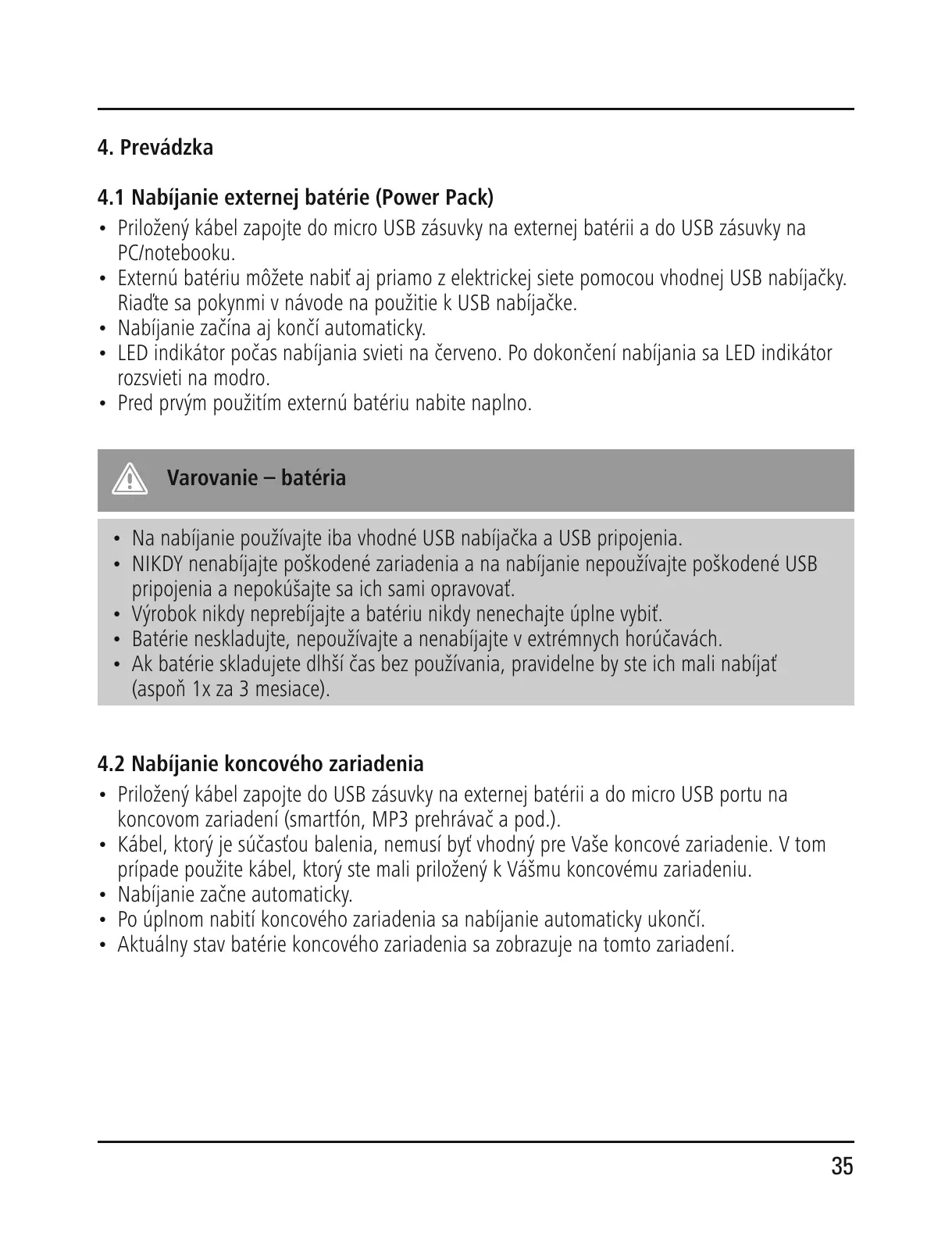 4. Prevádzka

4.1 Nabíjanie externej batérie (Power Pack)

• Priložený kábel zapojte do micro USB zásuvky na externej batérii a do USB zásuvky na PC/notebooku.
• Externú batériu môžete nabiť aj priamo z elektrickej siete pomocou vhodnej USB nabíjačky. Riaďte sa pokynmi v návode na použitie k USB nabíjačke.
• Nabíjanie začína aj končí automaticky.
• LED indikátor počas nabíjania svieti na červeno. Po dokončení nabíjania sa LED indikátor rozsvieti na modro.
• Pred prvým použitím externú batériu nabite naplno.

Varovanie – batéria

• Na nabíjanie používajte iba vhodné USB nabíjačka a USB pripojenia.
• NIKDY nenabíjajte poškodené zariadenia a na nabíjanie nepoužívajte poškodené USB pripojenia a nepokúšajte sa ich sami opravovať.
• Výrobok nikdy neprebíjajte a batériu nikdy nenechajte úplne vybiť.
• Batérie neskladujte, nepoužívajte a nenabíjajte v extrémnych horúčavách.
• Ak batérie skladujete dlhší čas bez používania, pravidelne by ste ich mali nabíjať (aspoň 1x za 3 mesiace).

4.2 Nabíjanie koncového zariadenia

• Priložený kábel zapojte do USB zásuvky na externej batérii a do micro USB portu na koncovom zariadení (smartfón, MP3 prehrávač a pod.).
• Kábel, ktorý je súčasťou balenia, nemusí byť vhodný pre Vaše koncové zariadenie. V tom prípade použite kábel, ktorý ste mali priložený k Vášmu koncovému zariadeniu.
• Nabíjanie začne automaticky.
• Po úplnom nabití koncového zariadenia sa nabíjanie automaticky ukončí.
• Aktuálny stav batérie koncového zariadenia sa zobrazuje na tomto zariadení.

35